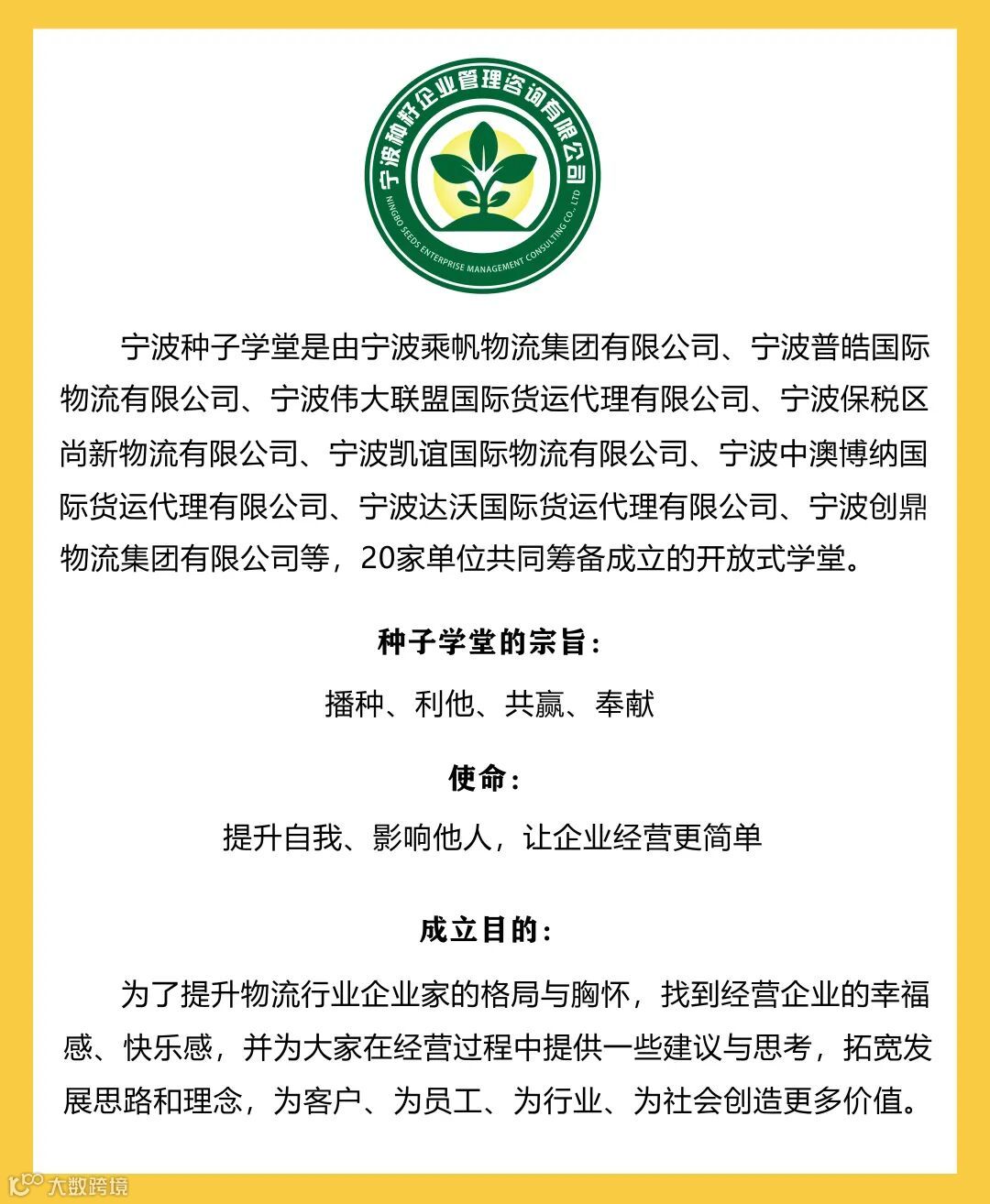 宁波种籽企业管理咨询有限公司
NINGBO SEEDS ENTERPRISE MANAGEMENT CONSULTING CO., LTD

宁波种子学堂是由宁波乘帆物流集团有限公司、宁波普皓国际物流有限公司、宁波伟大联盟国际货运代理有限公司、宁波保税区尚新物流有限公司、宁波凯谊国际物流有限公司、宁波中澳博纳国际货运代理有限公司、宁波达沃国际货运代理有限公司、宁波创鼎物流集团有限公司等，20家单位共同筹备成立的开放式学堂。

种子学堂的宗旨：

播种、利他、共赢、奉献

使命：

提升自我、影响他人，让企业经营更简单

成立目的：

为了提升物流行业企业家的格局与胸怀，找到经营企业的幸福感、快乐感，并为大家在经营过程中提供一些建议与思考，拓宽发展思路和理念，为客户、为员工、为行业、为社会创造更多价值。

大数跨境